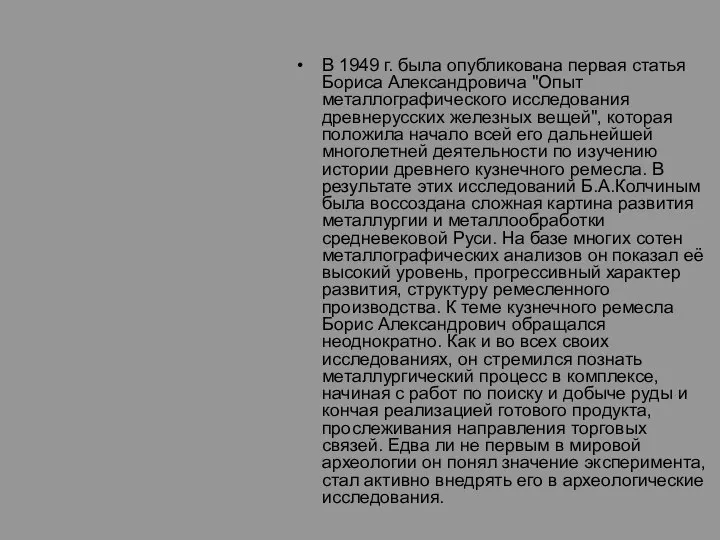 • В 1949 г. была опубликована первая статья Бориса Александровича "Опыт металлографического исследования древнерусских железных вещей", которая положила начало всей его дальнейшей многолетней деятельности по изучению истории древнего кузнечного ремесла. В результате этих исследований Б.А.Колчиным была воссоздана сложная картина развития металлургии и металлообработки средневековой Руси. На базе многих сотен металлографических анализов он показал её высокий уровень, прогрессивный характер развития, структуру ремесленного производства. К теме кузнечного ремесла Борис Александрович обращался неоднократно. Как и во всех своих исследованиях, он стремился познать металлургический процесс в комплексе, начиная с работ по поиску и добыче руды и кончая реализацией готового продукта, прослеживания направления торговых связей. Едва ли не первым в мировой археологии он понял значение эксперимента, стал активно внедрять его в археологические исследования.